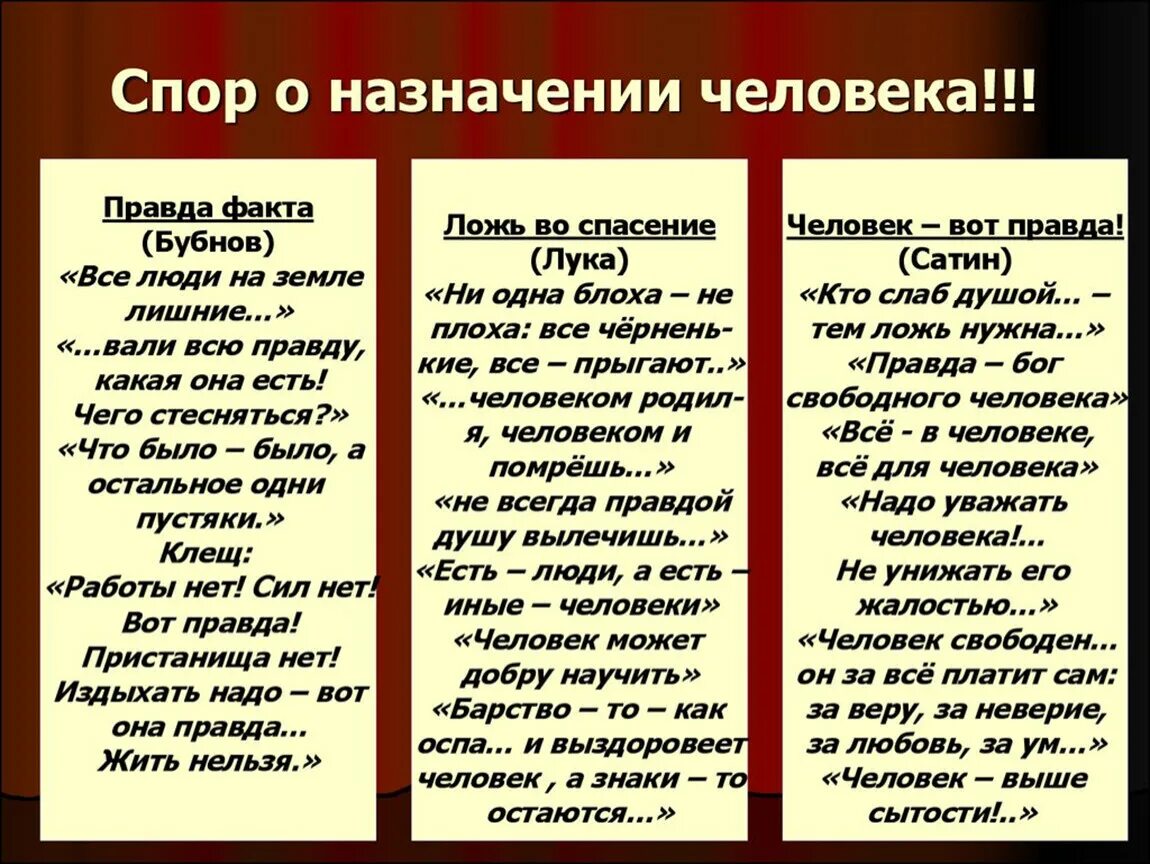 Спор о назначении человека!!!

Правда факта
(Бубнов)
«Все люди на земле лишние...»
«...вали всю правду, какая она есть! Чего стесняться?»
«Что было – было, а остальное одни пустяки.»
Клещ:
«Работы нет! Сил нет! Вот правда! Пристанища нет! Издыхать надо – вот она правда... Жить нельзя.»

Ложь во спасение
(Лука)
«Ни одна блоха – не плоха: все чёрненькие, все – прыгают..»
«...человеком родился, человеком и помрёшь...»
«не всегда правдой душу вылечишь...»
«Есть – люди, а есть – иные – человеки»
«Человек может добру научить»
«Барство – то – как оспа... и выздоровеет человек , а знаки – то остаются...»

Человек – вот правда!
(Сатин)
«Кто слаб душой... – тем ложь нужна...»
«Правда – бог свободного человека»
«Всё - в человеке, всё для человека»
«Надо уважать человека!... Не унижать его жалостью...»
«Человек свободен... он за всё платит сам: за веру, за неверие, за любовь, за ум...»
«Человек – выше сытости!..»